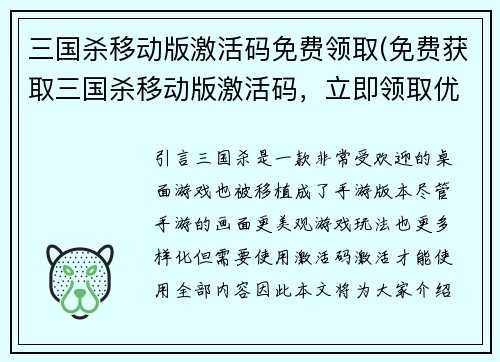 三国杀移动版激活码免费领取(免费获取三国杀移动版激活码，立即领取优

引言三国杀是一款非常受欢迎的桌面游戏也被移植成了手游版本尽管手游的画面更美观游戏玩法也更多样化但需要使用激活码激活才能使用全部内容因此本文将为大家介绍